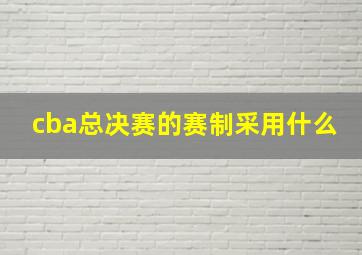 cba总决赛的赛制采用什么